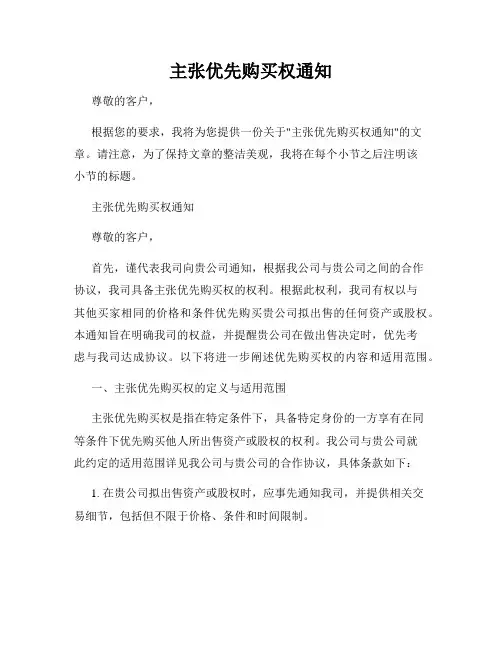 主张优先购买权通知

尊敬的客户，

根据您的要求，我将为您提供一份关于"主张优先购买权通知"的文章。请注意，为了保持文章的整洁美观，我将在每个小节之后注明该小节的标题。

主张优先购买权通知

尊敬的客户，

首先，谨代表我司向贵公司通知，根据我公司与贵公司之间的合作协议，我司具备主张优先购买权的权利。根据此权利，我司有权以与其他买家相同的价格和条件优先购买贵公司拟出售的任何资产或股权。本通知旨在明确我司的权益，并提醒贵公司在做出售决定时，优先考虑与我司达成协议。以下将进一步阐述优先购买权的内容和适用范围。

一、主张优先购买权的定义与适用范围

主张优先购买权是指在特定条件下，具备特定身份的一方享有在同等条件下优先购买他人所出售资产或股权的权利。我公司与贵公司就此约定的适用范围详见我公司与贵公司的合作协议，具体条款如下：

1. 在贵公司拟出售资产或股权时，应事先通知我司，并提供相关交易细节，包括但不限于价格、条件和时间限制。